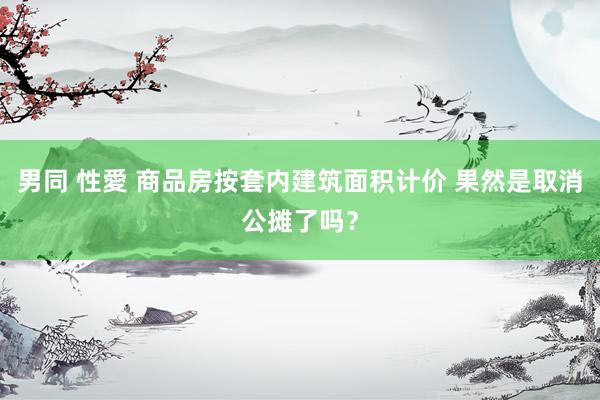 男同 性愛 商品房按套内建筑面积计价 果然是取消公摊了吗？